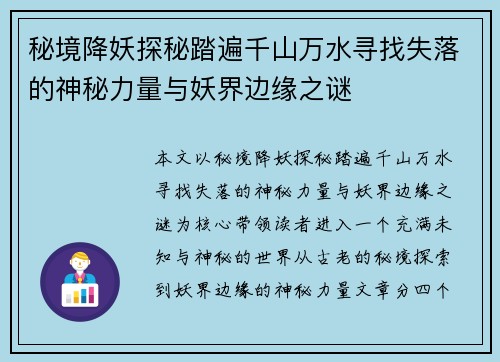 秘境降妖探秘踏遍千山万水寻找失落的神秘力量与妖界边缘之谜

本文以秘境降妖探秘踏遍千山万水寻找失落的神秘力量与妖界边缘之谜为核心带领读者进入一个充满未知与神秘的世界从古老的秘境探索到妖界边缘的神秘力量文章分四个